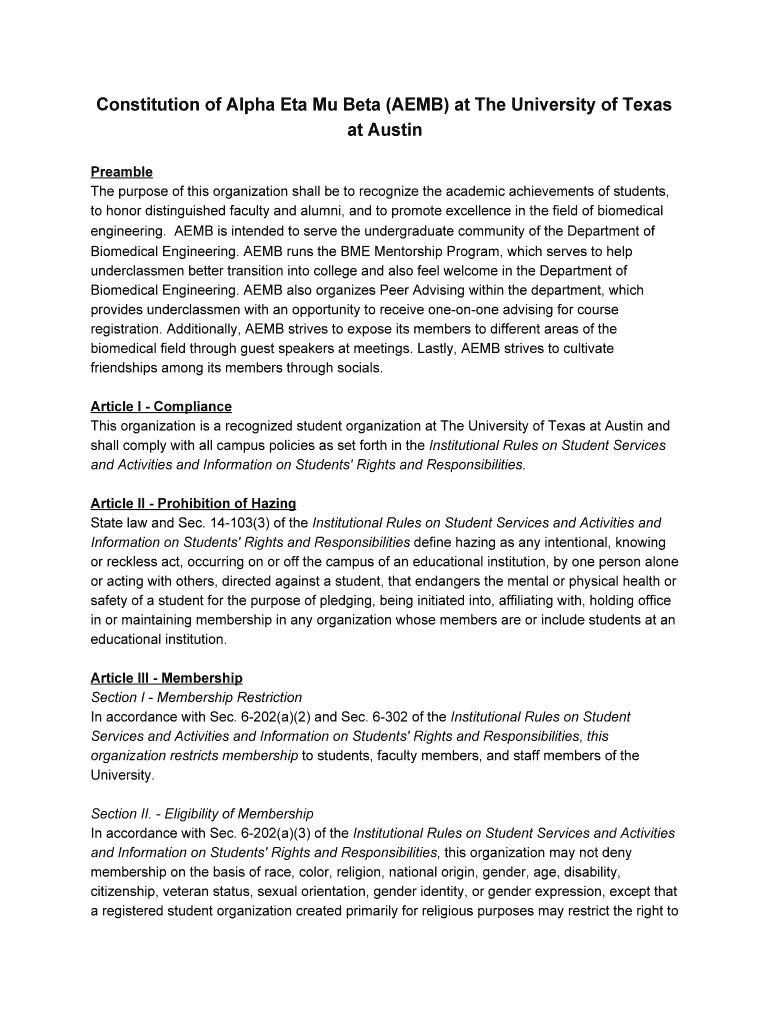 Constitution of Alpha Eta Mu Beta (AEMB) at The University of Texas at Austin

Preamble
The purpose of this organization shall be to recognize the academic achievements of students, to honor distinguished faculty and alumni, and to promote excellence in the field of biomedical engineering. AEMB is intended to serve the undergraduate community of the Department of Biomedical Engineering. AEMB runs the BME Mentorship Program, which serves to help underclassmen better transition into college and also feel welcome in the Department of Biomedical Engineering. AEMB also organizes Peer Advising within the department, which provides underclassmen with an opportunity to receive one-on-one advising for course registration. Additionally, AEMB strives to expose its members to different areas of the biomedical field through guest speakers at meetings. Lastly, AEMB strives to cultivate friendships among its members through socials.

Article I - Compliance
This organization is a recognized student organization at The University of Texas at Austin and shall comply with all campus policies as set forth in the Institutional Rules on Student Services and Activities and Information on Students' Rights and Responsibilities.

Article II - Prohibition of Hazing
State law and Sec. 14-103(3) of the Institutional Rules on Student Services and Activities and Information on Students' Rights and Responsibilities define hazing as any intentional, knowing or reckless act, occurring on or off the campus of an educational institution, by one person alone or acting with others, directed against a student, that endangers the mental or physical health or safety of a student for the purpose of pledging, being initiated into, affiliating with, holding office in or maintaining membership in any organization whose members are or include students at an educational institution.

Article III - Membership
Section I - Membership Restriction
In accordance with Sec. 6-202(a)(2) and Sec. 6-302 of the Institutional Rules on Student Services and Activities and Information on Students' Rights and Responsibilities, this organization restricts membership to students, faculty members, and staff members of the University.

Section II. - Eligibility of Membership
In accordance with Sec. 6-202(a)(3) of the Institutional Rules on Student Services and Activities and Information on Students' Rights and Responsibilities, this organization may not deny membership on the basis of race, color, religion, national origin, gender, age, disability, citizenship, veteran status, sexual orientation, gender identity, or gender expression, except that a registered student organization created primarily for religious purposes may restrict the right to